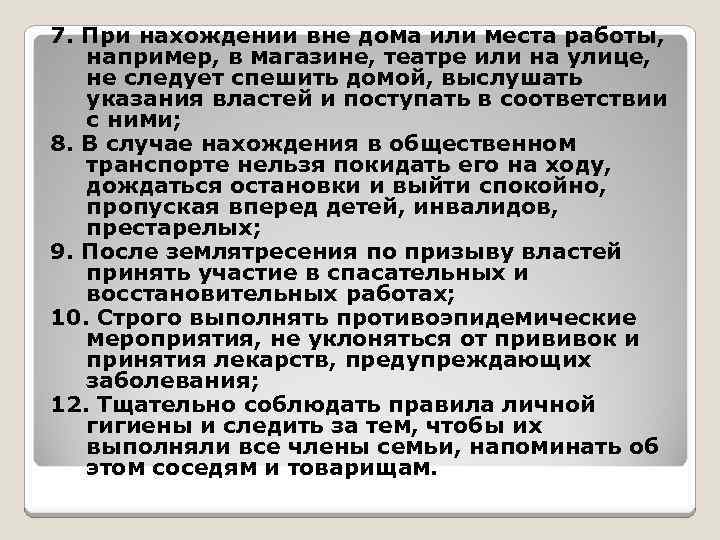 7. При нахождении вне дома или места работы, например, в магазине, театре или на улице, не следует спешить домой, выслушать указания властей и поступать в соответствии с ними;

8. В случае нахождения в общественном транспорте нельзя покидать его на ходу, дождаться остановки и выйти спокойно, пропуская вперед детей, инвалидов, престарелых;

9. После землятресения по призыву властей принять участие в спасательных и восстановительных работах;

10. Строго выполнять противоэпидемические мероприятия, не уклоняться от прививок и принятия лекарств, предупреждающих заболевания;

12. Тщательно соблюдать правила личной гигиены и следить за тем, чтобы их выполняли все члены семьи, напоминать об этом соседям и товарищам.